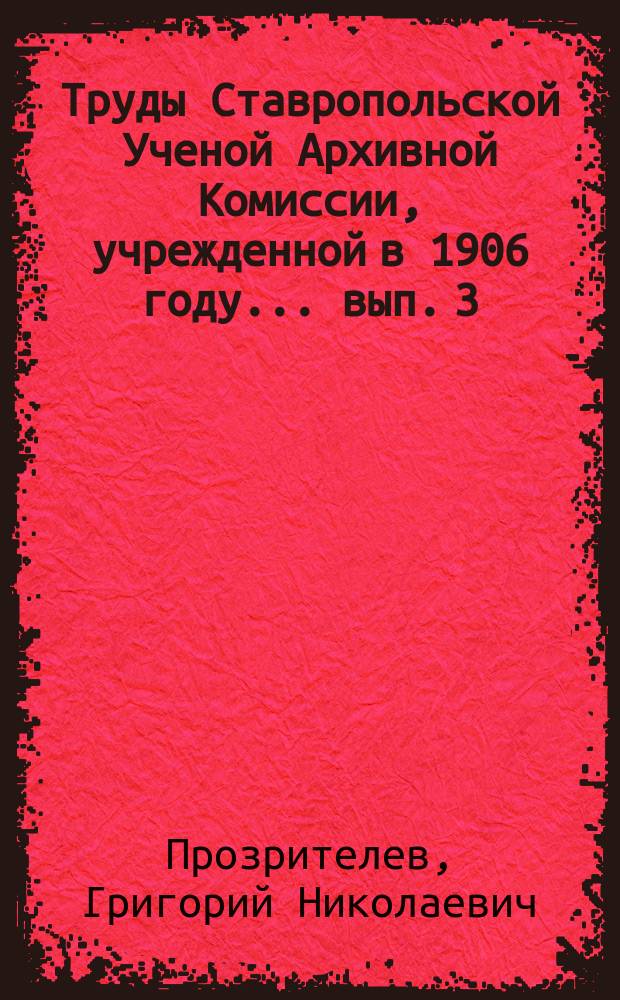 Труды Ставропольской Ученой Архивной Комиссии, учрежденной в 1906 году... вып. 3

Прозрителев, Григорий Николаевич